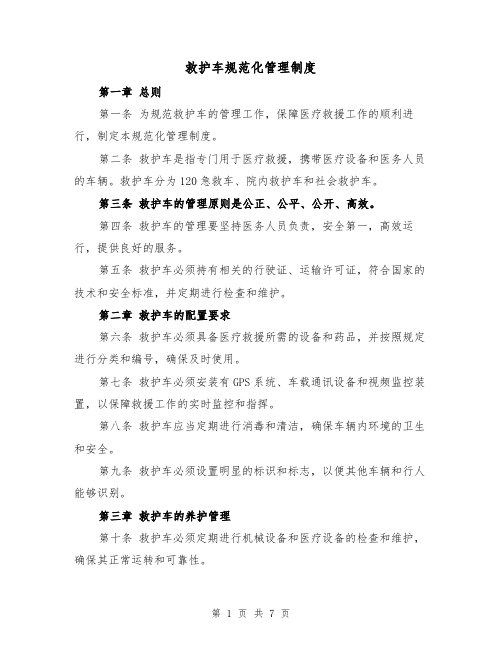 救护车规范化管理制度

第一章 总则

第一条 为规范救护车的管理工作，保障医疗救援工作的顺利进行，制定本规范化管理制度。

第二条 救护车是指专门用于医疗救援，携带医疗设备和医务人员的车辆。救护车分为120急救车、院内救护车和社会救护车。

第三条 救护车的管理原则是公正、公平、公开、高效。

第四条 救护车的管理要坚持医务人员负责，安全第一，高效运行，提供良好的服务。

第五条 救护车必须持有相关的行驶证、运输许可证，符合国家的技术和安全标准，并定期进行检查和维护。

第二章 救护车的配置要求

第六条 救护车必须具备医疗救援所需的设备和药品，并按照规定进行分类和编号，确保及时使用。

第七条 救护车必须安装有GPS系统、车载通讯设备和视频监控装置，以保障救援工作的实时监控和指挥。

第八条 救护车应当定期进行消毒和清洁，确保车辆内环境的卫生和安全。

第九条 救护车必须设置明显的标识和标志，以便其他车辆和行人能够识别。

第三章 救护车的养护管理

第十条 救护车必须定期进行机械设备和医疗设备的检查和维护，确保其正常运转和可靠性。

第 1 页 共 7 页